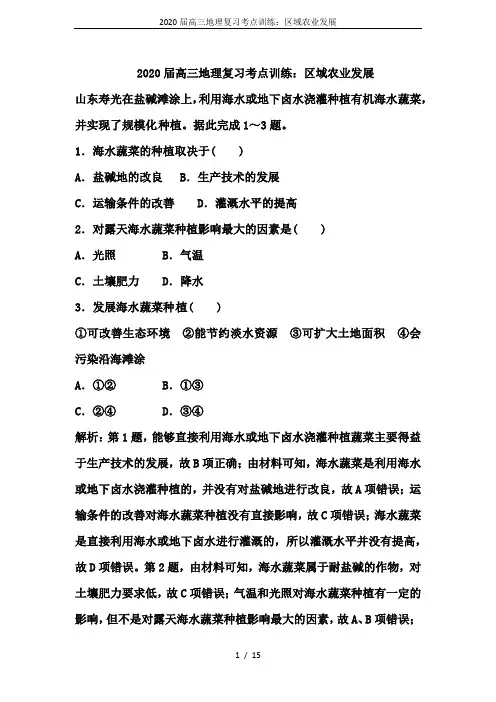 2020届高三地理复习考点训练：区域农业发展

2020届高三地理复习考点训练：区域农业发展

山东寿光在盐碱滩涂上，利用海水或地下卤水浇灌种植有机海水蔬菜，并实现了规模化种植。据此完成1～3题。

1．海水蔬菜的种植取决于(　　)

A．盐碱地的改良　B．生产技术的发展

C．运输条件的改善　D．灌溉水平的提高

2．对露天海水蔬菜种植影响最大的因素是(　　)

A．光照　　　B．气温

C．土壤肥力　D．降水

3．发展海水蔬菜种植(　　)

①可改善生态环境　②能节约淡水资源　③可扩大土地面积　④会污染沿海滩涂

A．①②　　　B．①③

C．②④　　　D．③④

解析：第1题，能够直接利用海水或地下卤水浇灌种植蔬菜主要得益于生产技术的发展，故B项正确；由材料可知，海水蔬菜是利用海水或地下卤水浇灌种植的，并没有对盐碱地进行改良，故A项错误；运输条件的改善对海水蔬菜种植没有直接影响，故C项错误；海水蔬菜是直接利用海水或地下卤水进行灌溉的，所以灌溉水平并没有提高，故D项错误。第2题，由材料可知，海水蔬菜属于耐盐碱的作物，对土壤肥力要求低，故C项错误；气温和光照对海水蔬菜种植有一定的影响，但不是对露天海水蔬菜种植影响最大的因素，故A、B项错误；

1 / 15